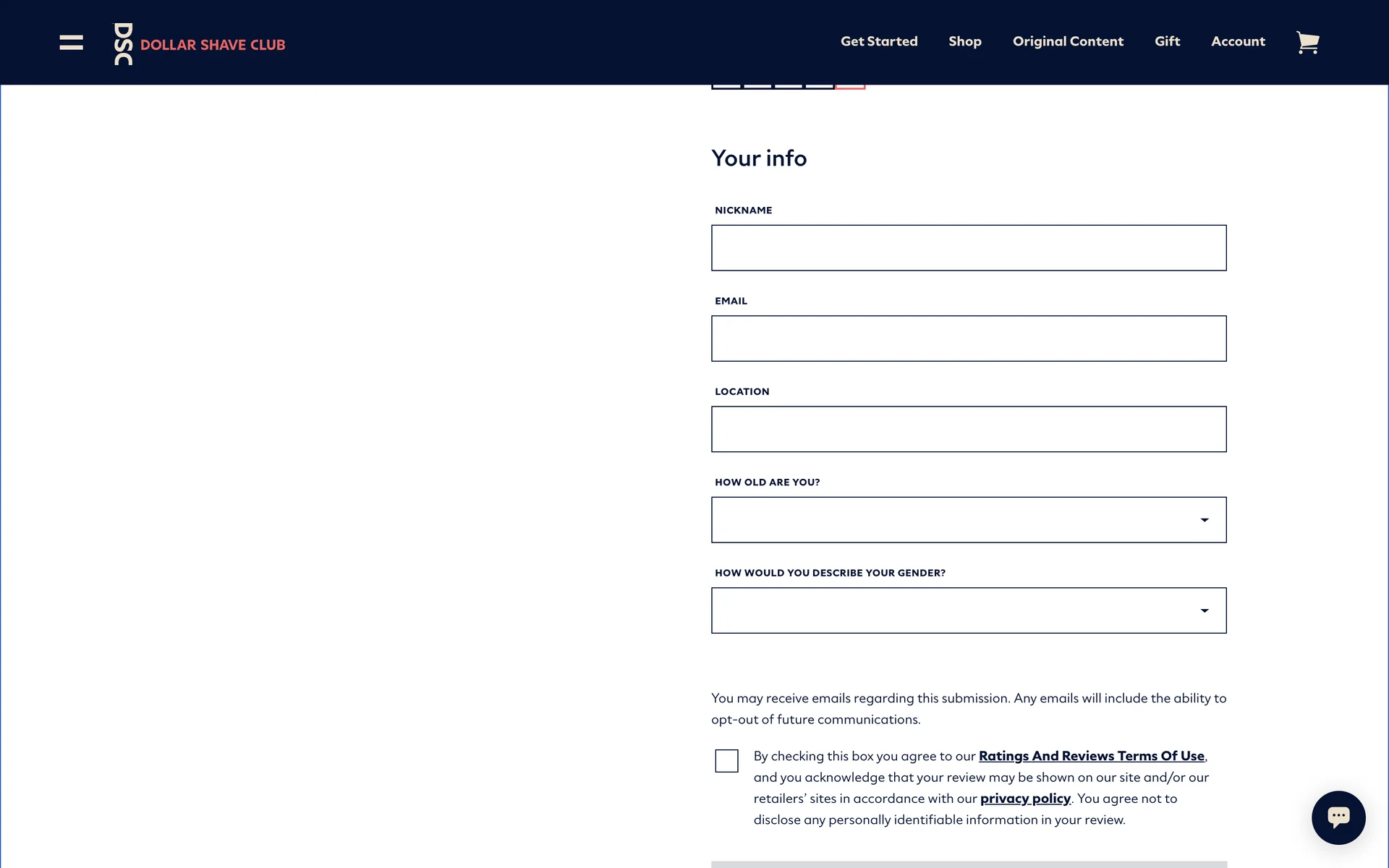 DSC DOLLAR SHAVE CLUB

Get Started Shop Original Content Gift Account

Your info

NICKNAME

EMAIL

LOCATION

HOW OLD ARE YOU?

HOW WOULD YOU DESCRIBE YOUR GENDER?

You may receive emails regarding this submission. Any emails will include the ability to opt-out of future communications.

By checking this box you agree to our Ratings And Reviews Terms Of Use, and you acknowledge that your review may be shown on our site and/or our retailers' sites in accordance with our privacy policy. You agree not to disclose any personally identifiable information in your review.